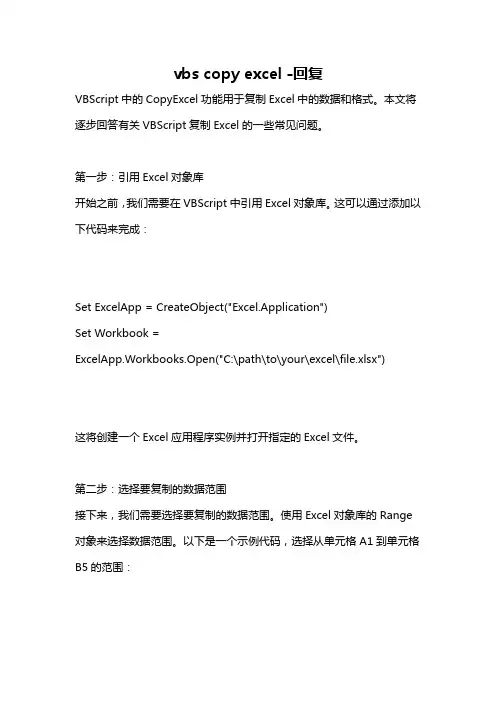 vbs copy excel -回复

VBScript 中的 CopyExcel 功能用于复制 Excel 中的数据和格式。本文将逐步回答有关 VBScript 复制 Excel 的一些常见问题。

第一步：引用 Excel 对象库

开始之前，我们需要在 VBScript 中引用 Excel 对象库。这可以通过添加以下代码来完成：

Set ExcelApp = CreateObject("Excel.Application")
Set Workbook =
ExcelApp.Workbooks.Open("C:\path\to\your\excel\file.xlsx")

这将创建一个 Excel 应用程序实例并打开指定的 Excel 文件。

第二步：选择要复制的数据范围

接下来，我们需要选择要复制的数据范围。使用 Excel 对象库的 Range 对象来选择数据范围。以下是一个示例代码，选择从单元格 A1 到单元格 B5 的范围：